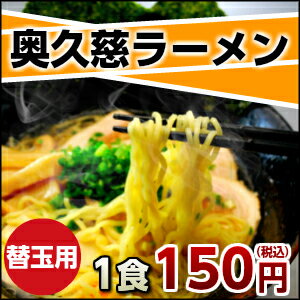 奥久慈ラーメン

替玉用

1食 150円 (税込)